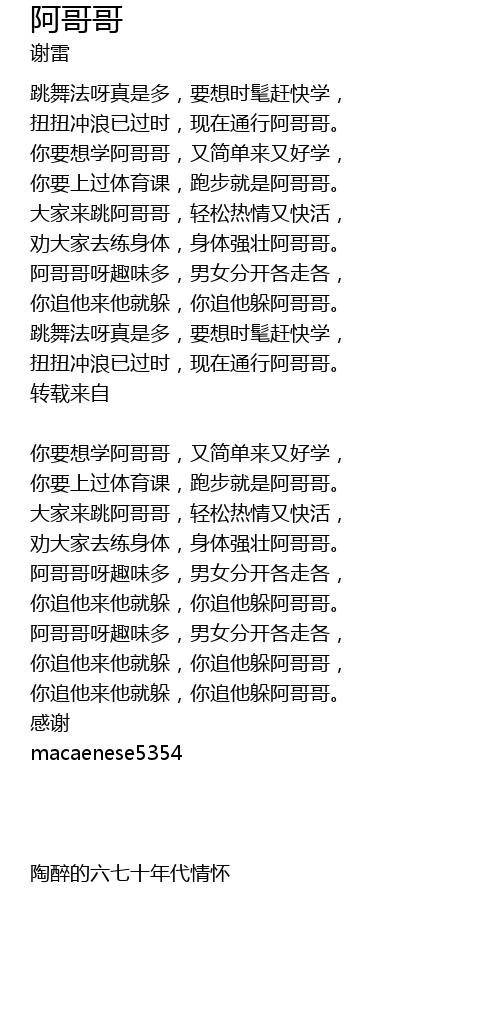 阿哥哥
谢雷

跳舞法呀真是多，要想时髦赶快学，
扭扭冲浪已过时，现在通行阿哥哥。
你要想学阿哥哥，又简单来又好学，
你要上过体育课，跑步就是阿哥哥。
大家来跳阿哥哥，轻松热情又快活，
劝大家去练身体，身体强壮阿哥哥。
阿哥哥呀趣味多，男女分开各走各，
你追他来他就躲，你追他躲阿哥哥。
跳舞法呀真是多，要想时髦赶快学，
扭扭冲浪已过时，现在通行阿哥哥。
转载来自

你要想学阿哥哥，又简单来又好学，
你要上过体育课，跑步就是阿哥哥。
大家来跳阿哥哥，轻松热情又快活，
劝大家去练身体，身体强壮阿哥哥。
阿哥哥呀趣味多，男女分开各走各，
你追他来他就躲，你追他躲阿哥哥。
阿哥哥呀趣味多，男女分开各走各，
你追他来他就躲，你追他躲阿哥哥，
你追他来他就躲，你追他躲阿哥哥。
感谢
macaenese5354

陶醉的六七十年代情怀